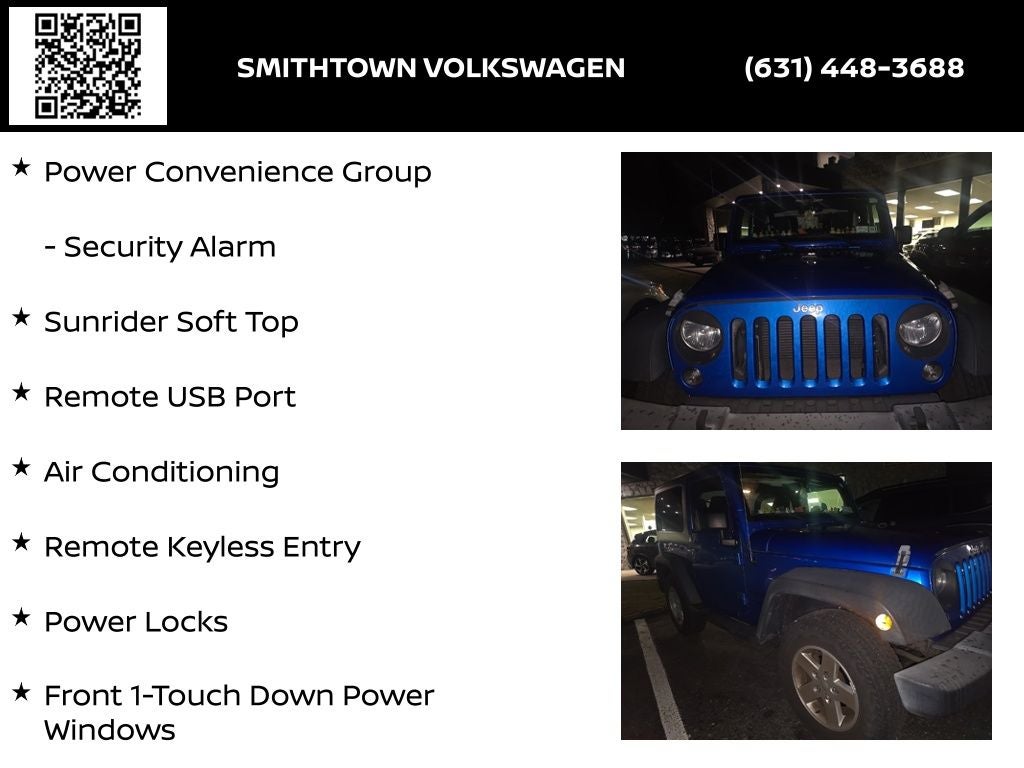 SMITHTOWN VOLKSWAGEN (631) 448-3688

★ Power Convenience Group

- Security Alarm

★ Sunrider Soft Top

★ Remote USB Port

★ Air Conditioning

★ Remote Keyless Entry

★ Power Locks

★ Front 1-Touch Down Power Windows

Jeep